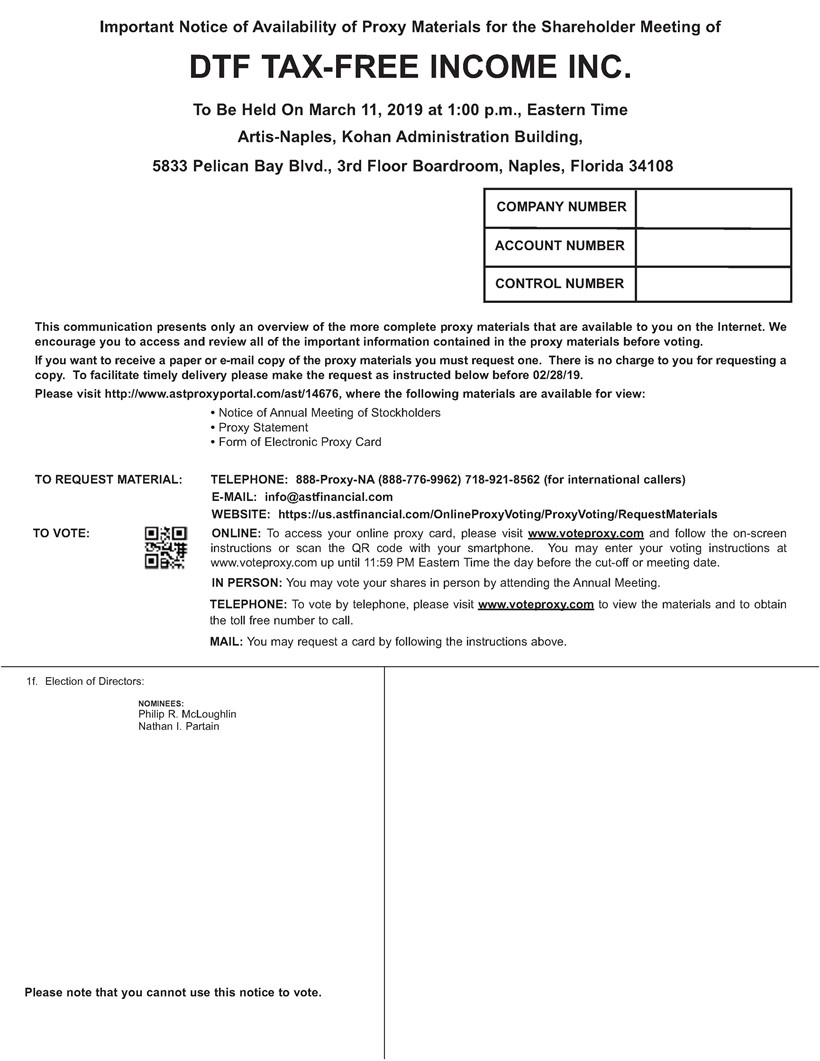 Important Notice of Availability of Proxy Materials for the Shareholder Meeting of

DTF TAX-FREE INCOME INC.

To Be Held On March 11, 2019 at 1:00 p.m., Eastern Time

Artis-Naples, Kohan Administration Building,

5833 Pelican Bay Blvd., 3rd Floor Boardroom, Naples, Florida 34108

| COMPANY NUMBER | |
|---|---|
| ACCOUNT NUMBER | |
| CONTROL NUMBER | |

This communication presents only an overview of the more complete proxy materials that are available to you on the Internet. We encourage you to access and review all of the important information contained in the proxy materials before voting.

If you want to receive a paper or e-mail copy of the proxy materials you must request one. There is no charge to you for requesting a copy. To facilitate timely delivery please make the request as instructed below before 02/28/19.

Please visit http://www.astproxyportal.com/ast/14676, where the following materials are available for view:

• Notice of Annual Meeting of Stockholders
• Proxy Statement
• Form of Electronic Proxy Card

TO REQUEST MATERIAL: TELEPHONE: 888-Proxy-NA (888-776-9962) 718-921-8562 (for international callers)
E-MAIL: info@astfinancial.com
WEBSITE: https://us.astfinancial.com/OnlineProxyVoting/ProxyVoting/RequestMaterials

TO VOTE: ONLINE: To access your online proxy card, please visit www.voteproxy.com and follow the on-screen instructions or scan the QR code with your smartphone. You may enter your voting instructions at www.voteproxy.com up until 11:59 PM Eastern Time the day before the cut-off or meeting date.

IN PERSON: You may vote your shares in person by attending the Annual Meeting.

TELEPHONE: To vote by telephone, please visit www.voteproxy.com to view the materials and to obtain the toll free number to call.

MAIL: You may request a card by following the instructions above.

1f. Election of Directors:

NOMINEES:
Philip R. McLoughlin
Nathan I. Partain

Please note that you cannot use this notice to vote.